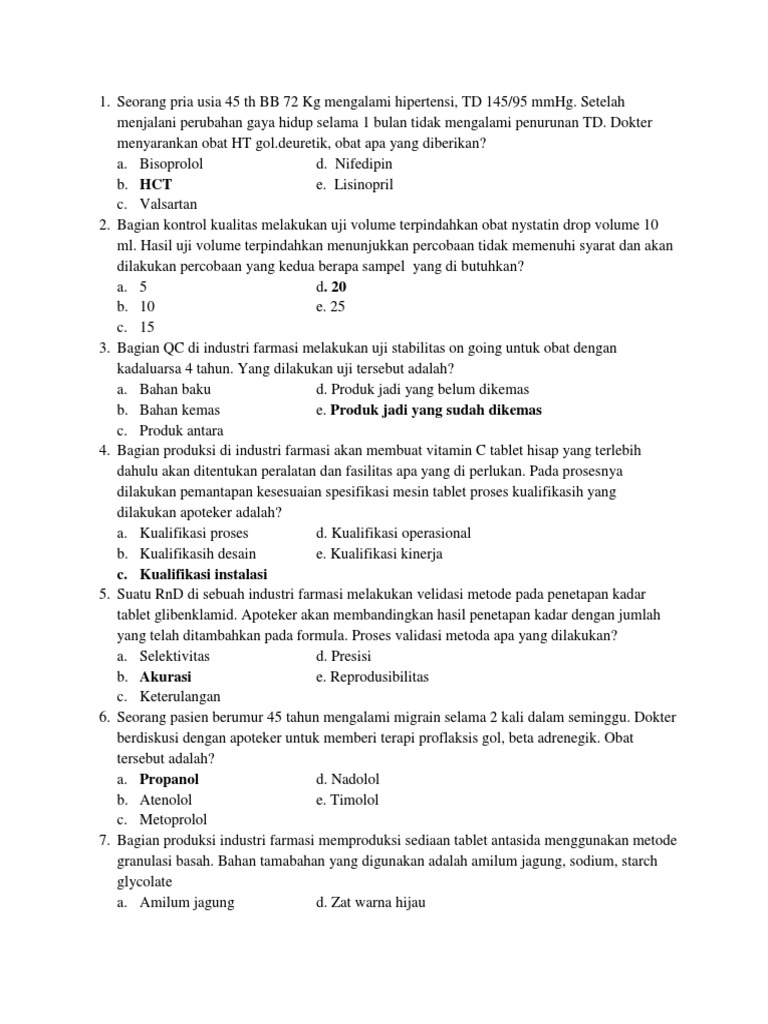 1. Seorang pria usia 45 th BB 72 Kg mengalami hipertensi, TD 145/95 mmHg. Setelah menjalani perubahan gaya hidup selama 1 bulan tidak mengalami penurunan TD. Dokter menyarankan obat HT gol.deuretik, obat apa yang diberikan?
a. Bisoprolol
b. HCT
c. Valsartan
d. Nifedipin
e. Lisinopril
2. Bagian kontrol kualitas melakukan uji volume terpindahkan obat nystatin drop volume 10 ml. Hasil uji volume terpindahkan menunjukkan percobaan tidak memenuhi syarat dan akan dilakukan percobaan yang kedua berapa sampel yang di butuhkan?
a. 5
b. 10
c. 15
d. 20
e. 25
3. Bagian QC di industri farmasi melakukan uji stabilitas on going untuk obat dengan kadaluarsa 4 tahun. Yang dilakukan uji tersebut adalah?
a. Bahan baku
b. Bahan kemas
c. Produk antara
d. Produk jadi yang belum dikemas
e. Produk jadi yang sudah dikemas
4. Bagian produksi di industri farmasi akan membuat vitamin C tablet hisap yang terlebih dahulu akan ditentukan peralatan dan fasilitas apa yang di perlukan. Pada prosesnya dilakukan pemantapan kesesuaian spesifikasi mesin tablet proses kualifikasih yang dilakukan apoteker adalah?
a. Kualifikasi proses
b. Kualifikasih desain
c. Kualifikasi instalasi
d. Kualifikasi operasional
e. Kualifikasi kinerja
5. Suatu RnD di sebuah industri farmasi melakukan velidasi metode pada penetapan kadar tablet glibenklamid. Apoteker akan membandingkan hasil penetapan kadar dengan jumlah yang telah ditambahkan pada formula. Proses validasi metoda apa yang dilakukan?
a. Selektivitas
b. Akurasi
c. Keterulangan
d. Presisi
e. Reprodusibilitas
6. Seorang pasien berumur 45 tahun mengalami migrain selama 2 kali dalam seminggu. Dokter berdiskusi dengan apoteker untuk memberi terapi proflaksis gol, beta adrenegik. Obat tersebut adalah?
a. Propanol
b. Atenolol
c. Metoprolol
d. Nadolol
e. Timolol
7. Bagian produksi industri farmasi memproduksi sediaan tablet antasida menggunakan metode granulasi basah. Bahan tamabahan yang digunakan adalah amilum jagung, sodium, starch glycolate
a. Amilum jagung
d. Zat warna hijau